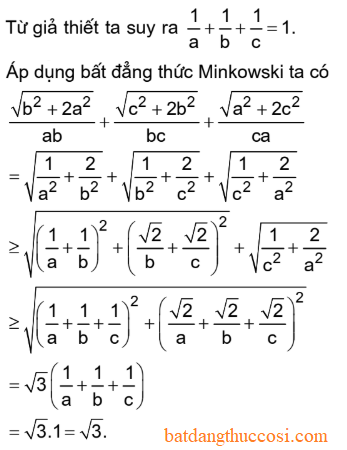 Từ giả thiết ta suy ra $\frac{1}{a}+\frac{1}{b}+\frac{1}{c}=1.$

Áp dụng bất đẳng thức Minkowski ta có

$\frac{\sqrt{b^2+2a^2}}{ab}+\frac{\sqrt{c^2+2b^2}}{bc}+\frac{\sqrt{a^2+2c^2}}{ca}$

$=\sqrt{\frac{1}{a^2}+\frac{2}{b^2}}+\sqrt{\frac{1}{b^2}+\frac{2}{c^2}}+\sqrt{\frac{1}{c^2}+\frac{2}{a^2}}$

$\geq\sqrt{\left(\frac{1}{a}+\frac{1}{b}\right)^2+\left(\frac{\sqrt{2}}{b}+\frac{\sqrt{2}}{c}\right)^2}+\sqrt{\frac{1}{c^2}+\frac{2}{a^2}}$

$\geq\sqrt{\left(\frac{1}{a}+\frac{1}{b}+\frac{1}{c}\right)^2+\left(\frac{\sqrt{2}}{a}+\frac{\sqrt{2}}{b}+\frac{\sqrt{2}}{c}\right)^2}$

$=\sqrt{3}\left(\frac{1}{a}+\frac{1}{b}+\frac{1}{c}\right)$

$=\sqrt{3}.1=\sqrt{3}.$

batdangthuccosi.com